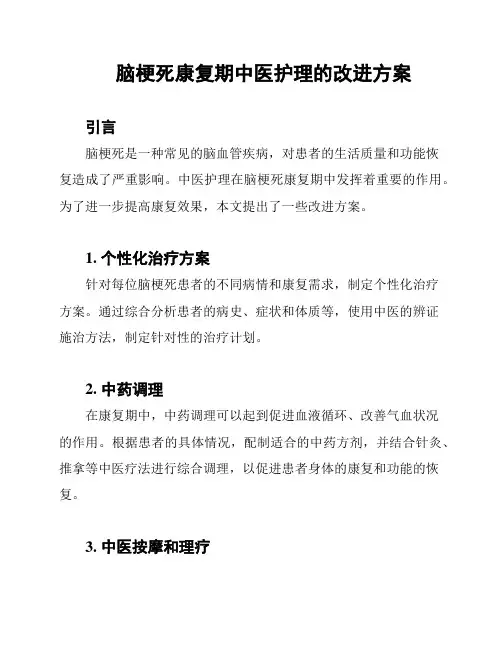 脑梗死康复期中医护理的改进方案

引言

脑梗死是一种常见的脑血管疾病，对患者的生活质量和功能恢复造成了严重影响。中医护理在脑梗死康复期中发挥着重要的作用。为了进一步提高康复效果，本文提出了一些改进方案。

1. 个性化治疗方案

针对每位脑梗死患者的不同病情和康复需求，制定个性化治疗方案。通过综合分析患者的病史、症状和体质等，使用中医的辨证施治方法，制定针对性的治疗计划。

2. 中药调理

在康复期中，中药调理可以起到促进血液循环、改善气血状况的作用。根据患者的具体情况，配制适合的中药方剂，并结合针灸、推拿等中医疗法进行综合调理，以促进患者身体的康复和功能的恢复。

3. 中医按摩和理疗